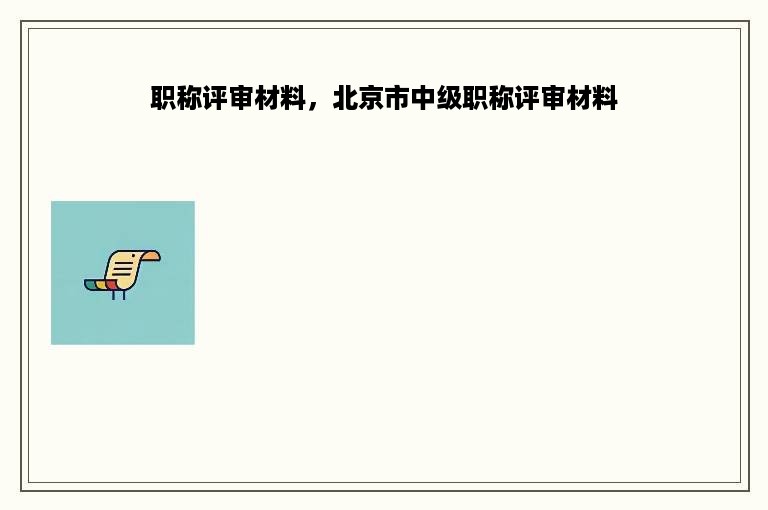 职称评审材料，北京市中级职称评审材料